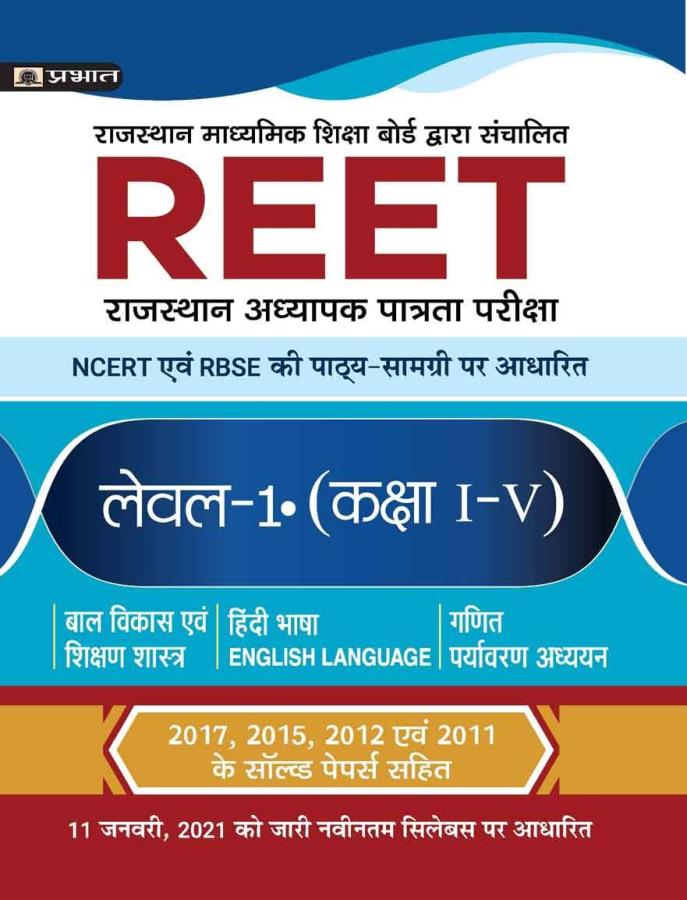 प्रभात

राजस्थान माध्यमिक शिक्षा बोर्ड द्वारा संचालित

REET

राजस्थान अध्यापक पात्रता परीक्षा

NCERT एवं RBSE की पाठ्य-सामग्री पर आधारित

लेवल-1• (कक्षा I-V)

बाल विकास एवं शिक्षण शास्त्र

हिंदी भाषा
ENGLISH LANGUAGE

गणित
पर्यावरण अध्ययन

2017, 2015, 2012 एवं 2011
के सॉल्व्ड पेपर्स सहित

11 जनवरी, 2021 को जारी नवीनतम सिलेबस पर आधारित